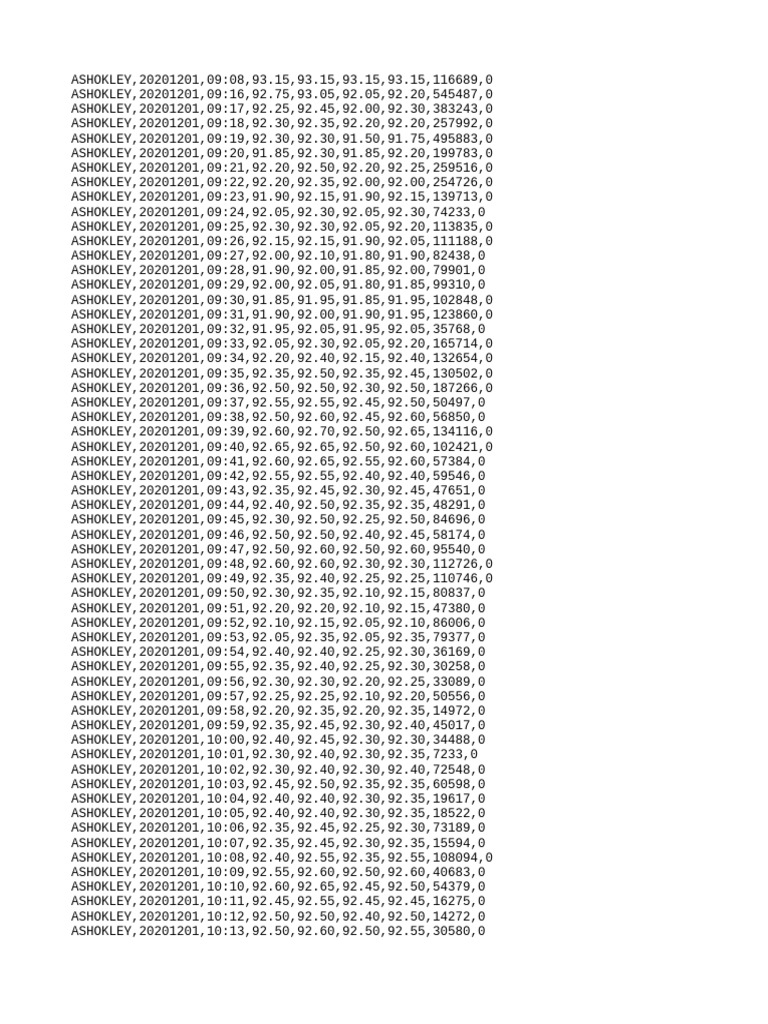 ASHOKLEY,20201201,09:08,93.15,93.15,93.15,93.15,116689,0
ASHOKLEY,20201201,09:16,92.75,93.05,92.05,92.20,545487,0
ASHOKLEY,20201201,09:17,92.25,92.45,92.00,92.30,383243,0
ASHOKLEY,20201201,09:18,92.30,92.35,92.20,92.20,257992,0
ASHOKLEY,20201201,09:19,92.30,92.30,91.50,91.75,495883,0
ASHOKLEY,20201201,09:20,91.85,92.30,91.85,92.20,199783,0
ASHOKLEY,20201201,09:21,92.20,92.50,92.20,92.25,259516,0
ASHOKLEY,20201201,09:22,92.20,92.35,92.00,92.00,254726,0
ASHOKLEY,20201201,09:23,91.90,92.15,91.90,92.15,139713,0
ASHOKLEY,20201201,09:24,92.05,92.30,92.05,92.30,74233,0
ASHOKLEY,20201201,09:25,92.30,92.30,92.05,92.20,113835,0
ASHOKLEY,20201201,09:26,92.15,92.15,91.90,92.05,111188,0
ASHOKLEY,20201201,09:27,92.00,92.10,91.80,91.90,82438,0
ASHOKLEY,20201201,09:28,91.90,92.00,91.85,92.00,79901,0
ASHOKLEY,20201201,09:29,92.00,92.05,91.80,91.85,99310,0
ASHOKLEY,20201201,09:30,91.85,91.95,91.85,91.95,102848,0
ASHOKLEY,20201201,09:31,91.90,92.00,91.90,91.95,123860,0
ASHOKLEY,20201201,09:32,91.95,92.05,91.95,92.05,35768,0
ASHOKLEY,20201201,09:33,92.05,92.30,92.05,92.20,165714,0
ASHOKLEY,20201201,09:34,92.20,92.40,92.15,92.40,132654,0
ASHOKLEY,20201201,09:35,92.35,92.50,92.35,92.45,130502,0
ASHOKLEY,20201201,09:36,92.50,92.50,92.30,92.50,187266,0
ASHOKLEY,20201201,09:37,92.55,92.55,92.45,92.50,50497,0
ASHOKLEY,20201201,09:38,92.50,92.60,92.45,92.60,56850,0
ASHOKLEY,20201201,09:39,92.60,92.70,92.50,92.65,134116,0
ASHOKLEY,20201201,09:40,92.65,92.65,92.50,92.60,102421,0
ASHOKLEY,20201201,09:41,92.60,92.65,92.55,92.60,57384,0
ASHOKLEY,20201201,09:42,92.55,92.55,92.40,92.40,59546,0
ASHOKLEY,20201201,09:43,92.35,92.45,92.30,92.45,47651,0
ASHOKLEY,20201201,09:44,92.40,92.50,92.35,92.35,48291,0
ASHOKLEY,20201201,09:45,92.30,92.50,92.25,92.50,84696,0
ASHOKLEY,20201201,09:46,92.50,92.50,92.40,92.45,58174,0
ASHOKLEY,20201201,09:47,92.50,92.60,92.50,92.60,95540,0
ASHOKLEY,20201201,09:48,92.60,92.60,92.30,92.30,112726,0
ASHOKLEY,20201201,09:49,92.35,92.40,92.25,92.25,110746,0
ASHOKLEY,20201201,09:50,92.30,92.35,92.10,92.15,80837,0
ASHOKLEY,20201201,09:51,92.20,92.20,92.10,92.15,47380,0
ASHOKLEY,20201201,09:52,92.10,92.15,92.05,92.10,86006,0
ASHOKLEY,20201201,09:53,92.05,92.35,92.05,92.35,79377,0
ASHOKLEY,20201201,09:54,92.40,92.40,92.25,92.30,36169,0
ASHOKLEY,20201201,09:55,92.35,92.40,92.25,92.30,30258,0
ASHOKLEY,20201201,09:56,92.30,92.30,92.20,92.25,33089,0
ASHOKLEY,20201201,09:57,92.25,92.25,92.10,92.20,50556,0
ASHOKLEY,20201201,09:58,92.20,92.35,92.20,92.35,14972,0
ASHOKLEY,20201201,09:59,92.35,92.45,92.30,92.40,45017,0
ASHOKLEY,20201201,10:00,92.40,92.45,92.30,92.30,34488,0
ASHOKLEY,20201201,10:01,92.30,92.40,92.30,92.35,7233,0
ASHOKLEY,20201201,10:02,92.30,92.40,92.30,92.40,72548,0
ASHOKLEY,20201201,10:03,92.45,92.50,92.35,92.35,60598,0
ASHOKLEY,20201201,10:04,92.40,92.40,92.30,92.35,19617,0
ASHOKLEY,20201201,10:05,92.40,92.40,92.30,92.35,18522,0
ASHOKLEY,20201201,10:06,92.35,92.45,92.25,92.30,73189,0
ASHOKLEY,20201201,10:07,92.35,92.45,92.30,92.35,15594,0
ASHOKLEY,20201201,10:08,92.40,92.55,92.35,92.55,108094,0
ASHOKLEY,20201201,10:09,92.55,92.60,92.50,92.60,40683,0
ASHOKLEY,20201201,10:10,92.60,92.65,92.45,92.50,54379,0
ASHOKLEY,20201201,10:11,92.45,92.55,92.45,92.45,16275,0
ASHOKLEY,20201201,10:12,92.50,92.50,92.40,92.50,14272,0
ASHOKLEY,20201201,10:13,92.50,92.60,92.50,92.55,30580,0